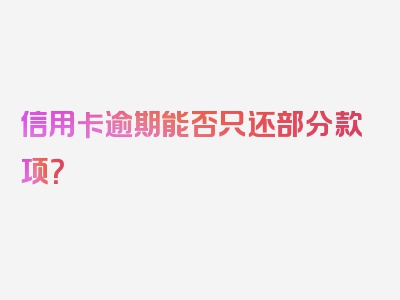 信用卡逾期能否只还部分款项？